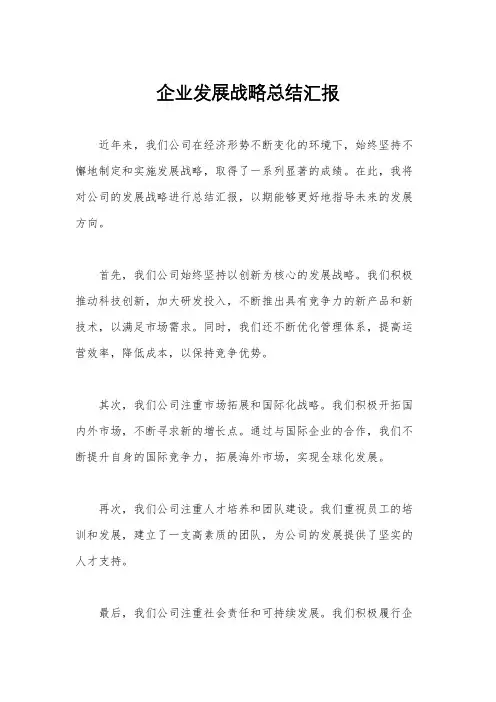 企业发展战略总结汇报

近年来，我们公司在经济形势不断变化的环境下，始终坚持不懈地制定和实施发展战略，取得了一系列显著的成绩。在此，我将对公司的发展战略进行总结汇报，以期能够更好地指导未来的发展方向。

首先，我们公司始终坚持以创新为核心的发展战略。我们积极推动科技创新，加大研发投入，不断推出具有竞争力的新产品和新技术，以满足市场需求。同时，我们还不断优化管理体系，提高运营效率，降低成本，以保持竞争优势。

其次，我们公司注重市场拓展和国际化战略。我们积极开拓国内外市场，不断寻求新的增长点。通过与国际企业的合作，我们不断提升自身的国际竞争力，拓展海外市场，实现全球化发展。

再次，我们公司注重人才培养和团队建设。我们重视员工的培训和发展，建立了一支高素质的团队，为公司的发展提供了坚实的人才支持。

最后，我们公司注重社会责任和可持续发展。我们积极履行企